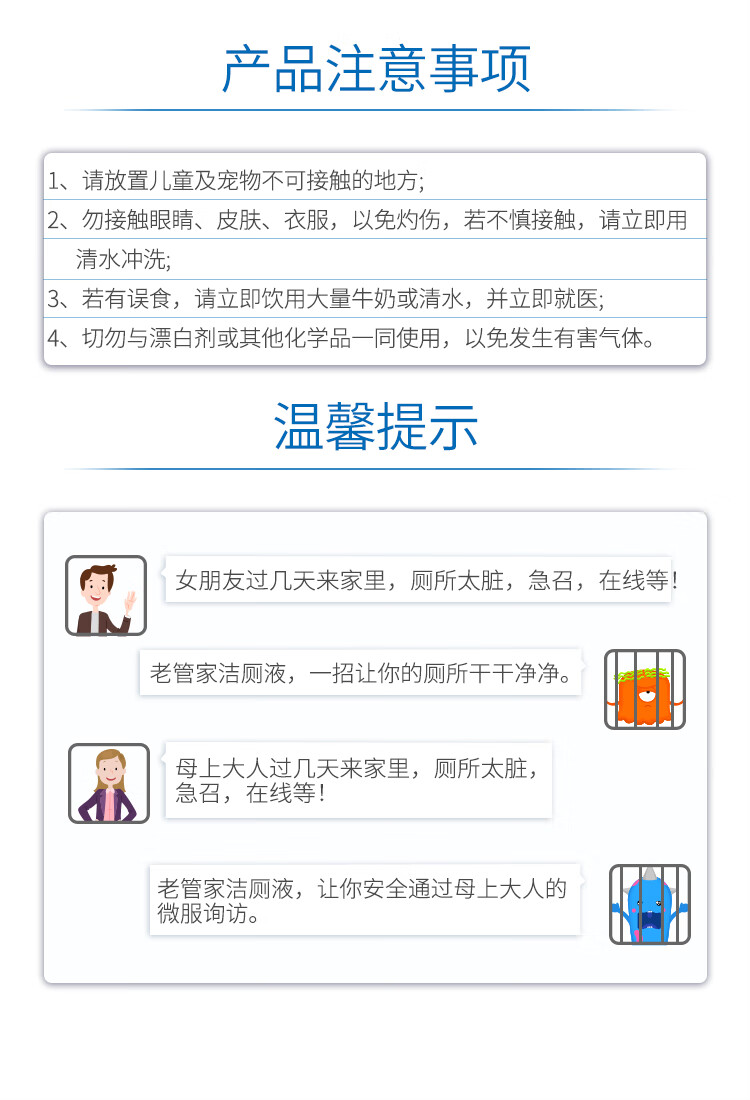 产品注意事项

1、请放置儿童及宠物不可接触的地方;

2、勿接触眼睛、皮肤、衣服，以免灼伤，若不慎接触，请立即用清水冲洗;

3、若有误食，请立即饮用大量牛奶或清水，并立即就医;

4、切勿与漂白剂或其他化学品一同使用，以免发生有害气体。

温馨提示

女朋友过几天来家里，厕所太脏，急召，在线等!

老管家洁厕液，一招让你的厕所干干净净。

母上大人过几天来家里，厕所太脏，急召，在线等!

老管家洁厕液，让你安全通过母上大人的微服询访。